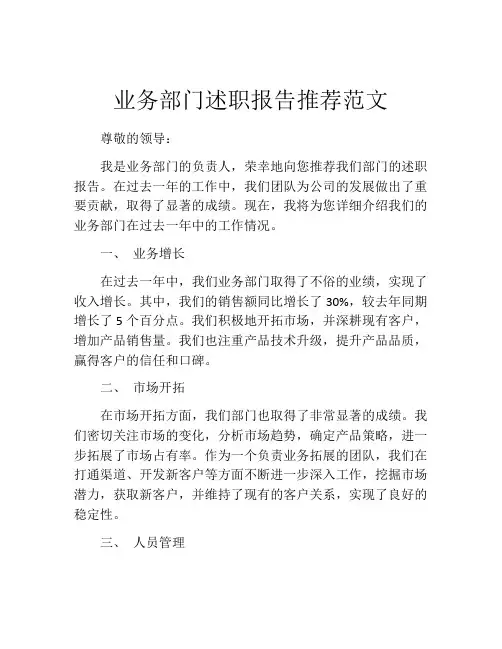 业务部门述职报告推荐范文

尊敬的领导：

我是业务部门的负责人，荣幸地向您推荐我们部门的述职报告。在过去一年的工作中，我们团队为公司的发展做出了重要贡献，取得了显著的成绩。现在，我将为您详细介绍我们的业务部门在过去一年中的工作情况。

一、 业务增长

在过去一年中，我们业务部门取得了不俗的业绩，实现了收入增长。其中，我们的销售额同比增长了 30%，较去年同期增长了 5 个百分点。我们积极地开拓市场，并深耕现有客户，增加产品销售量。我们也注重产品技术升级，提升产品品质，赢得客户的信任和口碑。

二、 市场开拓

在市场开拓方面，我们部门也取得了非常显著的成绩。我们密切关注市场的变化，分析市场趋势，确定产品策略，进一步拓展了市场占有率。作为一个负责业务拓展的团队，我们在打通渠道、开发新客户等方面不断进一步深入工作，挖掘市场潜力，获取新客户，并维持了现有的客户关系，实现了良好的稳定性。

三、 人员管理